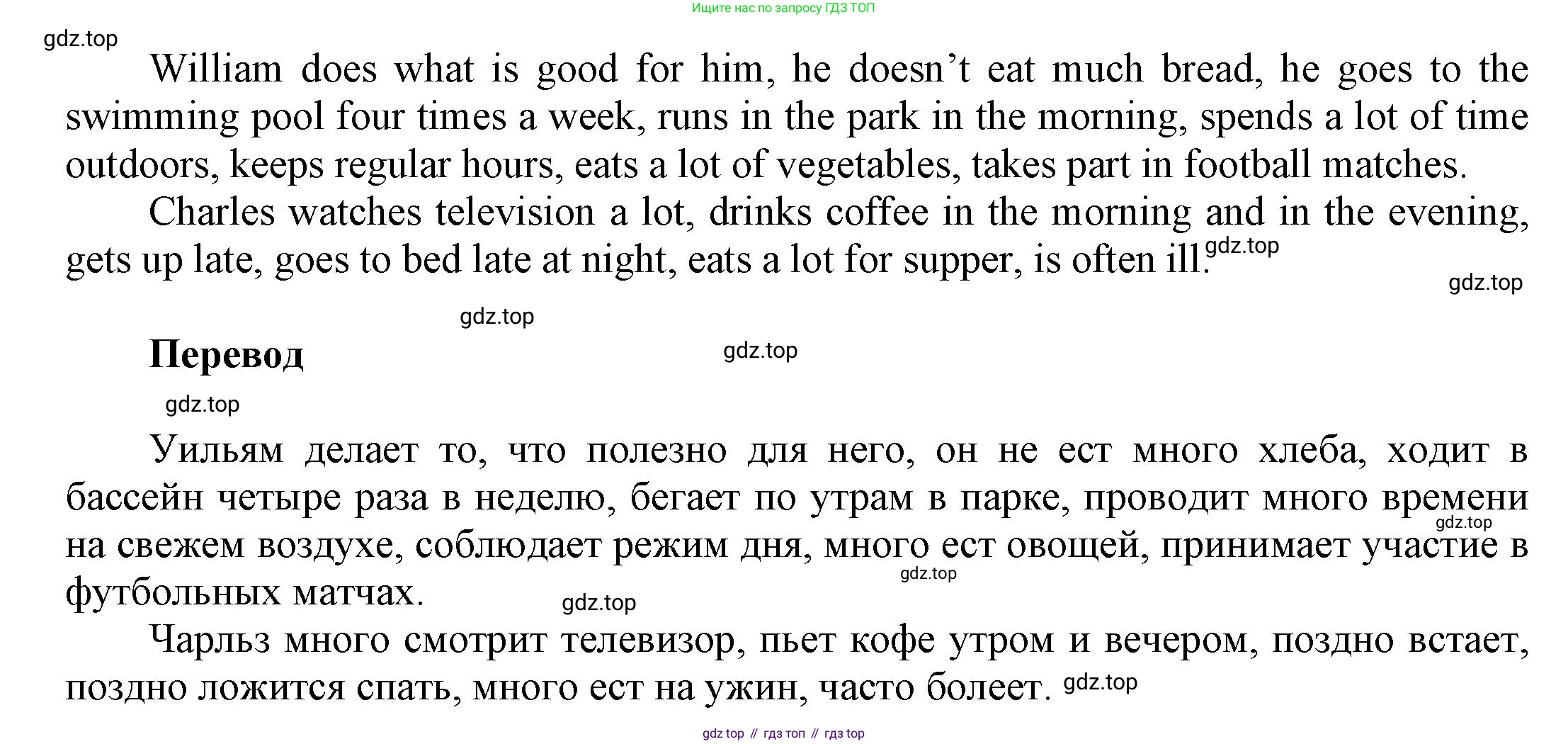 Ищите нас по запросу ГДЗ ТОП

gdz.top

William does what is good for him, he doesn't eat much bread, he goes to the swimming pool four times a week, runs in the park in the morning, spends a lot of time outdoors, keeps regular hours, eats a lot of vegetables, takes part in football matches.

Charles watches television a lot, drinks coffee in the morning and in the evening, gets up late, goes to bed late at night, eats a lot for supper, is often ill. gdz.top

gdz.top

gdz.top

Перевод

gdz.top

gdz.top

Уильям делает то, что полезно для него, он не ест много хлеба, ходит в бассейн четыре раза в неделю, бегает по утрам в парке, проводит много времени на свежем воздухе, соблюдает режим дня, много ест овощей, принимает участие в футбольных матчах.

gdz.top

gdz.top

gdz.top

Чарльз много смотрит телевизор, пьет кофе утром и вечером, поздно встает, поздно ложится спать, много ест на ужин, часто болеет. gdz.top

gdz top // гдз топ // гдз top